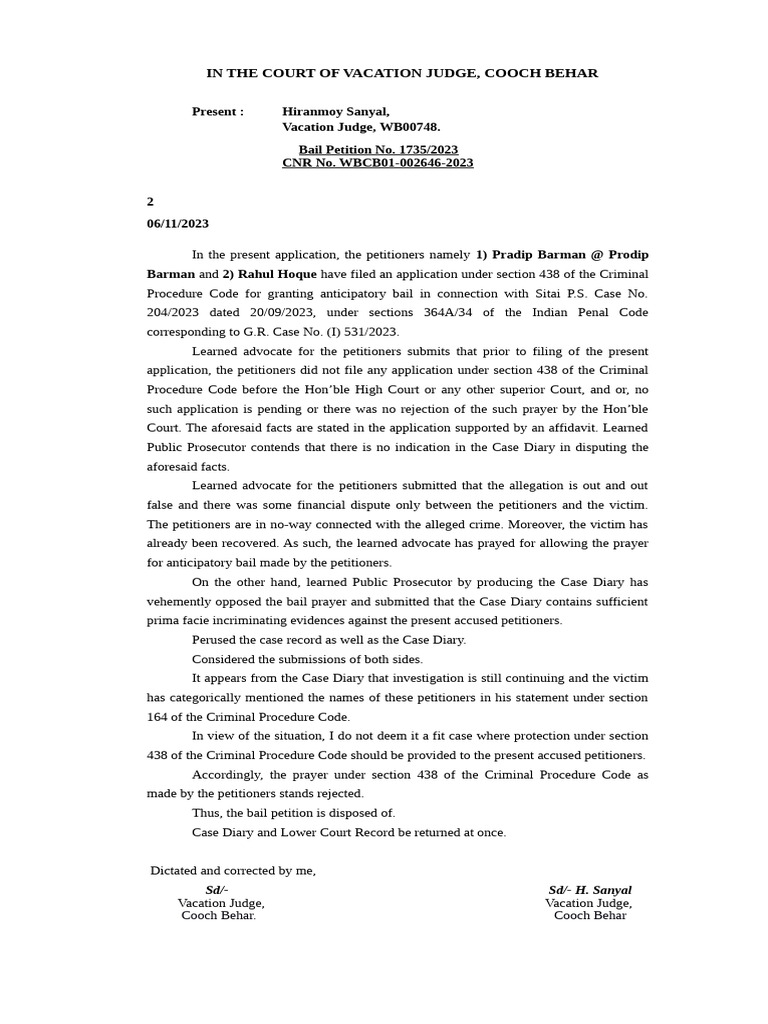 IN THE COURT OF VACATION JUDGE, COOCH BEHAR

Present : Hiranmoy Sanyal,
Vacation Judge, WB00748.

Bail Petition No. 1735/2023
CNR No. WBCB01-002646-2023

2

06/11/2023

In the present application, the petitioners namely 1) Pradip Barman @ Prodip Barman and 2) Rahul Hoque have filed an application under section 438 of the Criminal Procedure Code for granting anticipatory bail in connection with Sitai P.S. Case No. 204/2023 dated 20/09/2023, under sections 364A/34 of the Indian Penal Code corresponding to G.R. Case No. (I) 531/2023.

Learned advocate for the petitioners submits that prior to filing of the present application, the petitioners did not file any application under section 438 of the Criminal Procedure Code before the Hon'ble High Court or any other superior Court, and or, no such application is pending or there was no rejection of the such prayer by the Hon'ble Court. The aforesaid facts are stated in the application supported by an affidavit. Learned Public Prosecutor contends that there is no indication in the Case Diary in disputing the aforesaid facts.

Learned advocate for the petitioners submitted that the allegation is out and out false and there was some financial dispute only between the petitioners and the victim. The petitioners are in no-way connected with the alleged crime. Moreover, the victim has already been recovered. As such, the learned advocate has prayed for allowing the prayer for anticipatory bail made by the petitioners.

On the other hand, learned Public Prosecutor by producing the Case Diary has vehemently opposed the bail prayer and submitted that the Case Diary contains sufficient prima facie incriminating evidences against the present accused petitioners.

Perused the case record as well as the Case Diary.

Considered the submissions of both sides.

It appears from the Case Diary that investigation is still continuing and the victim has categorically mentioned the names of these petitioners in his statement under section 164 of the Criminal Procedure Code.

In view of the situation, I do not deem it a fit case where protection under section 438 of the Criminal Procedure Code should be provided to the present accused petitioners.

Accordingly, the prayer under section 438 of the Criminal Procedure Code as made by the petitioners stands rejected.

Thus, the bail petition is disposed of.

Case Diary and Lower Court Record be returned at once.

Dictated and corrected by me,

Sd/-
Vacation Judge,
Cooch Behar.

Sd/- H. Sanyal
Vacation Judge,
Cooch Behar